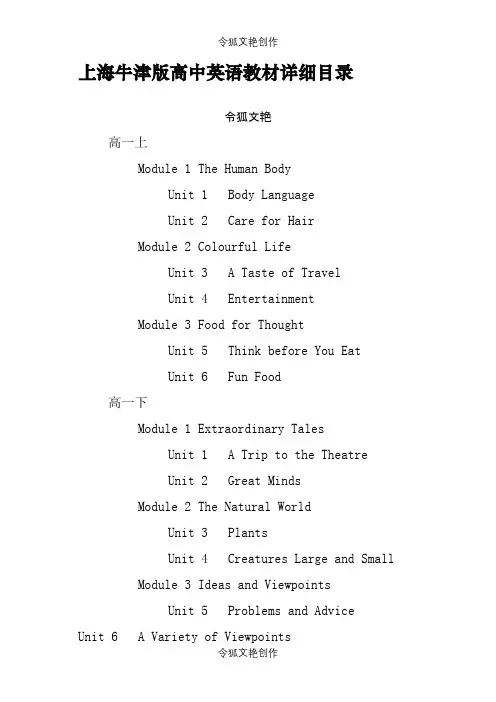 令狐文艳创作

上海牛津版高中英语教材详细目录

令狐文艳

高一上

Module 1 The Human Body

Unit 1 Body Language

Unit 2 Care for Hair

Module 2 Colourful Life

Unit 3 A Taste of Travel

Unit 4 Entertainment

Module 3 Food for Thought

Unit 5 Think before You Eat

Unit 6 Fun Food

高一下

Module 1 Extraordinary Tales

Unit 1 A Trip to the Theatre

Unit 2 Great Minds

Module 2 The Natural World

Unit 3 Plants

Unit 4 Creatures Large and Small

Module 3 Ideas and Viewpoints

Unit 5 Problems and Advice

Unit 6 A Variety of Viewpoints

令狐文艳创作